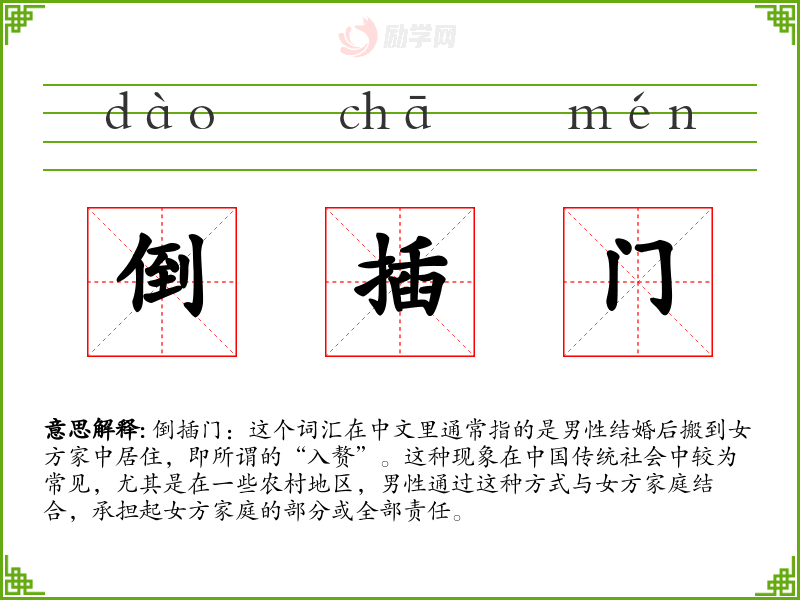 dào chā mén

倒 插 门

意思解释: 倒插门：这个词汇在中文里通常指的是男性结婚后搬到女方家中居住，即所谓的“入赘”。这种现象在中国传统社会中较为常见，尤其是在一些农村地区，男性通过这种方式与女方家庭结合，承担起女方家庭的部分或全部责任。

励学网